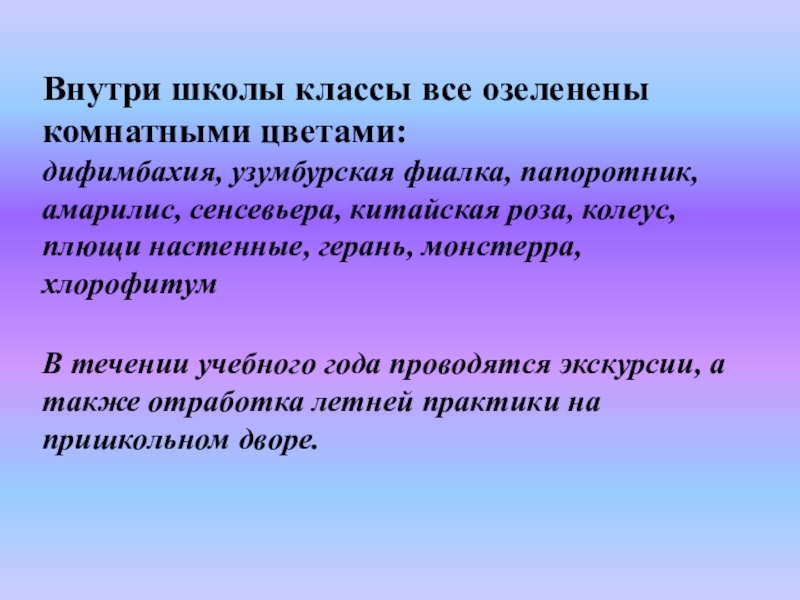 Внутри школы классы все озеленены комнатными цветами:
дифимбахия, узумбурская фиалка, папоротник, амарилис, сенсевьера, китайская роза, колеус, плющи настенные, герань, монстерра, хлорофитум

В течении учебного года проводятся экскурсии, а также отработка летней практики на пришкольном дворе.